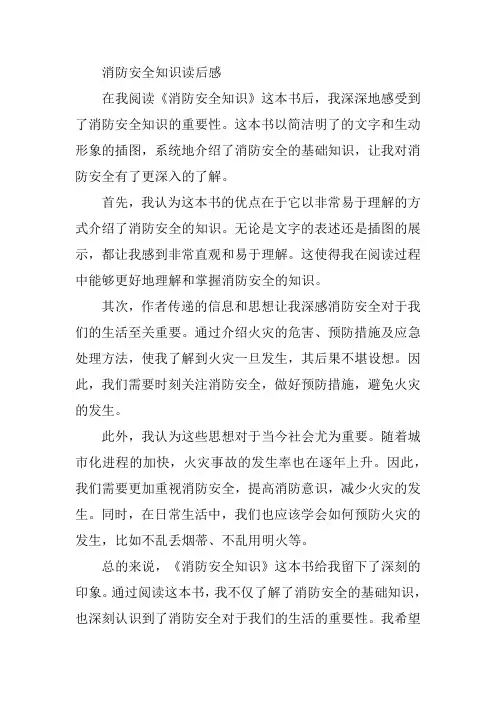 消防安全知识读后感

在我阅读《消防安全知识》这本书后，我深深地感受到了消防安全知识的重要性。这本书以简洁明了的文字和生动形象的插图，系统地介绍了消防安全的基础知识，让我对消防安全有了更深入的了解。

首先，我认为这本书的优点在于它以非常易于理解的方式介绍了消防安全的知识。无论是文字的表述还是插图的展示，都让我感到非常直观和易于理解。这使得我在阅读过程中能够更好地理解和掌握消防安全的知识。

其次，作者传递的信息和思想让我深感消防安全对于我们的生活至关重要。通过介绍火灾的危害、预防措施及应急处理方法，使我了解到火灾一旦发生，其后果不堪设想。因此，我们需要时刻关注消防安全，做好预防措施，避免火灾的发生。

此外，我认为这些思想对于当今社会尤为重要。随着城市化进程的加快，火灾事故的发生率也在逐年上升。因此，我们需要更加重视消防安全，提高消防意识，减少火灾的发生。同时，在日常生活中，我们也应该学会如何预防火灾的发生，比如不乱丢烟蒂、不乱用明火等。

总的来说，《消防安全知识》这本书给我留下了深刻的印象。通过阅读这本书，我不仅了解了消防安全的基础知识，也深刻认识到了消防安全对于我们的生活的重要性。我希望